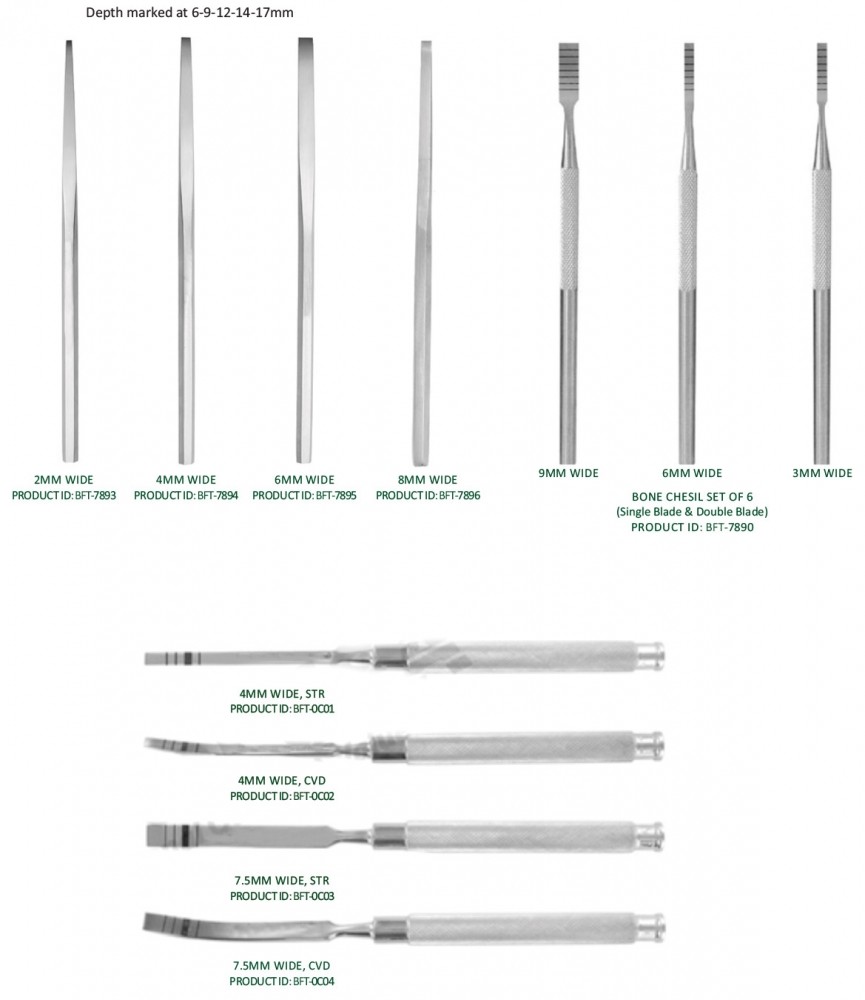 Depth marked at 6-9-12-14-17mm

2MM WIDE
PRODUCT ID: BFT-7893

4MM WIDE
PRODUCT ID: BFT-7894

6MM WIDE
PRODUCT ID: BFT-7895

8MM WIDE
PRODUCT ID: BFT-7896

9MM WIDE

6MM WIDE

3MM WIDE

BONE CHESIL SET OF 6
(Single Blade & Double Blade)
PRODUCT ID: BFT-7890

4MM WIDE, STR
PRODUCT ID: BFT-0C01

4MM WIDE, CVD
PRODUCT ID: BFT-0C02

7.5MM WIDE, STR
PRODUCT ID: BFT-0C03

7.5MM WIDE, CVD
PRODUCT ID: BFT-0C04